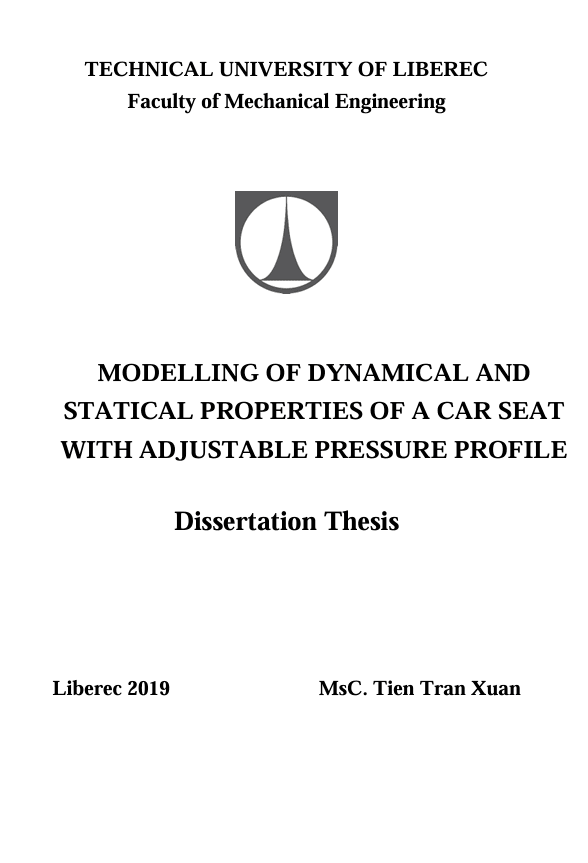 TECHNICAL UNIVERSITY OF LIBEREC
Faculty of Mechanical Engineering

MODELLING OF DYNAMICAL AND STATICAL PROPERTIES OF A CAR SEAT WITH ADJUSTABLE PRESSURE PROFILE

Dissertation Thesis

Liberec 2019

MsC. Tien Tran Xuan